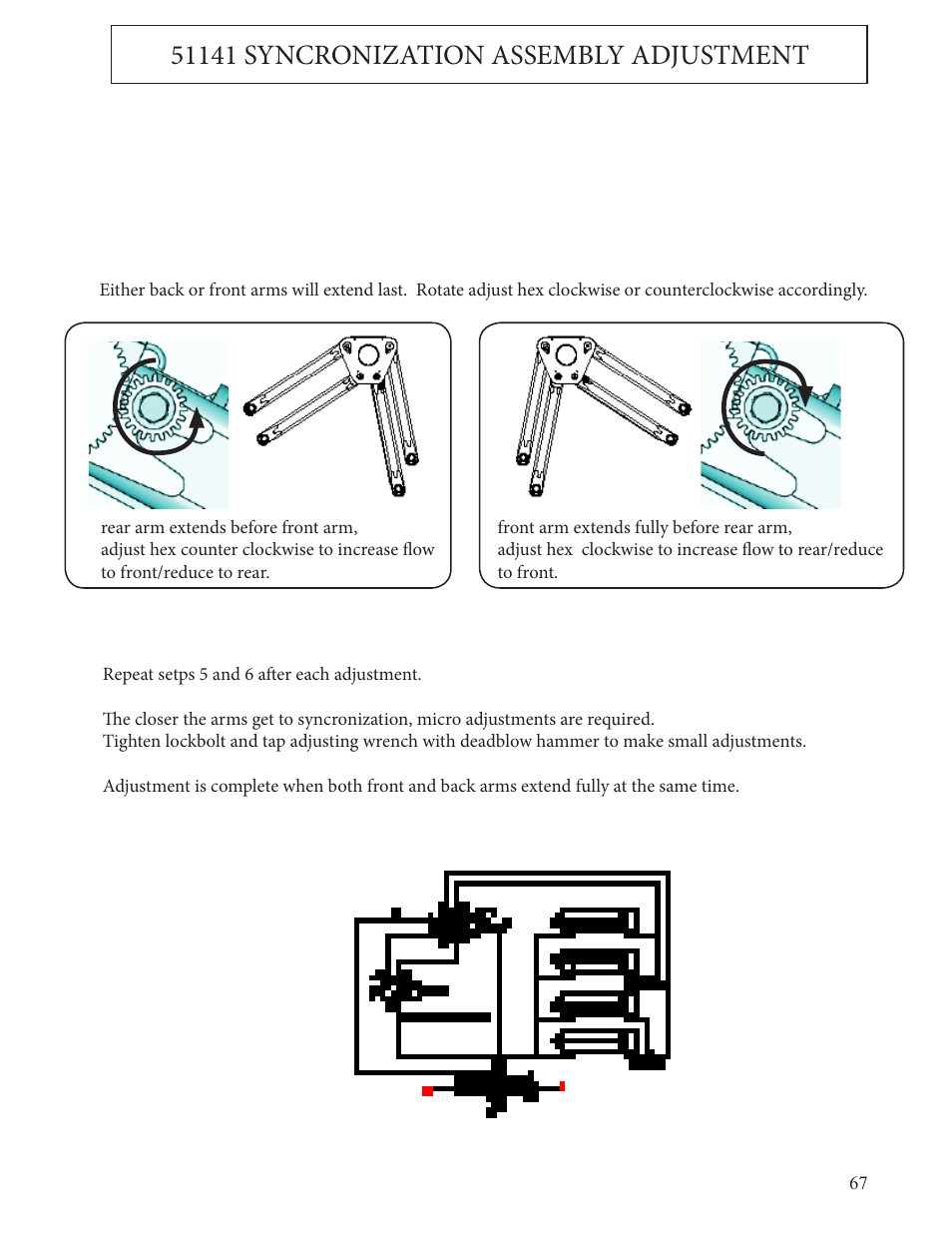 51141 SYNCRONIZATION ASSEMBLY ADJUSTMENT

Either back or front arms will extend last. Rotate adjust hex clockwise or counterclockwise accordingly.

rear arm extends before front arm, adjust hex counter clockwise to increase flow to front/reduce to rear.

front arm extends fully before rear arm, adjust hex clockwise to increase flow to rear/reduce to front.

Repeat setps 5 and 6 after each adjustment.

The closer the arms get to syncronization, micro adjustments are required. Tighten lockbolt and tap adjusting wrench with deadblow hammer to make small adjustments.

Adjustment is complete when both front and back arms extend fully at the same time.

67